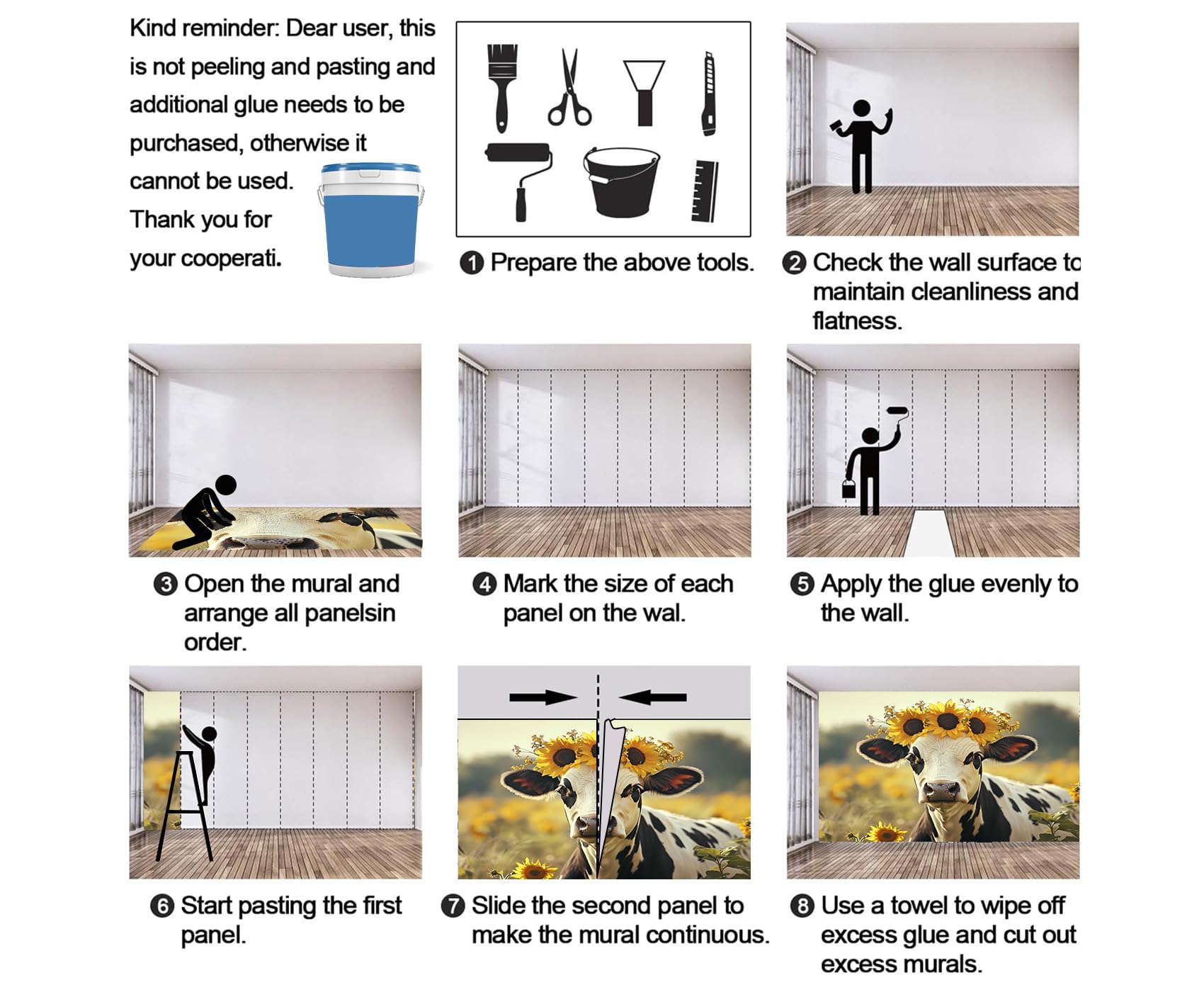 Kind reminder: Dear user, this is not peeling and pasting and additional glue needs to be purchased, otherwise it cannot be used. Thank you for your cooperati.

❶ Prepare the above tools.

❷ Check the wall surface to maintain cleanliness and flatness.

❸ Open the mural and arrange all panelsin order.

❹ Mark the size of each panel on the wal.

❺ Apply the glue evenly to the wall.

❻ Start pasting the first panel.

❼ Slide the second panel to make the mural continuous.

❽ Use a towel to wipe off excess glue and cut out excess murals.